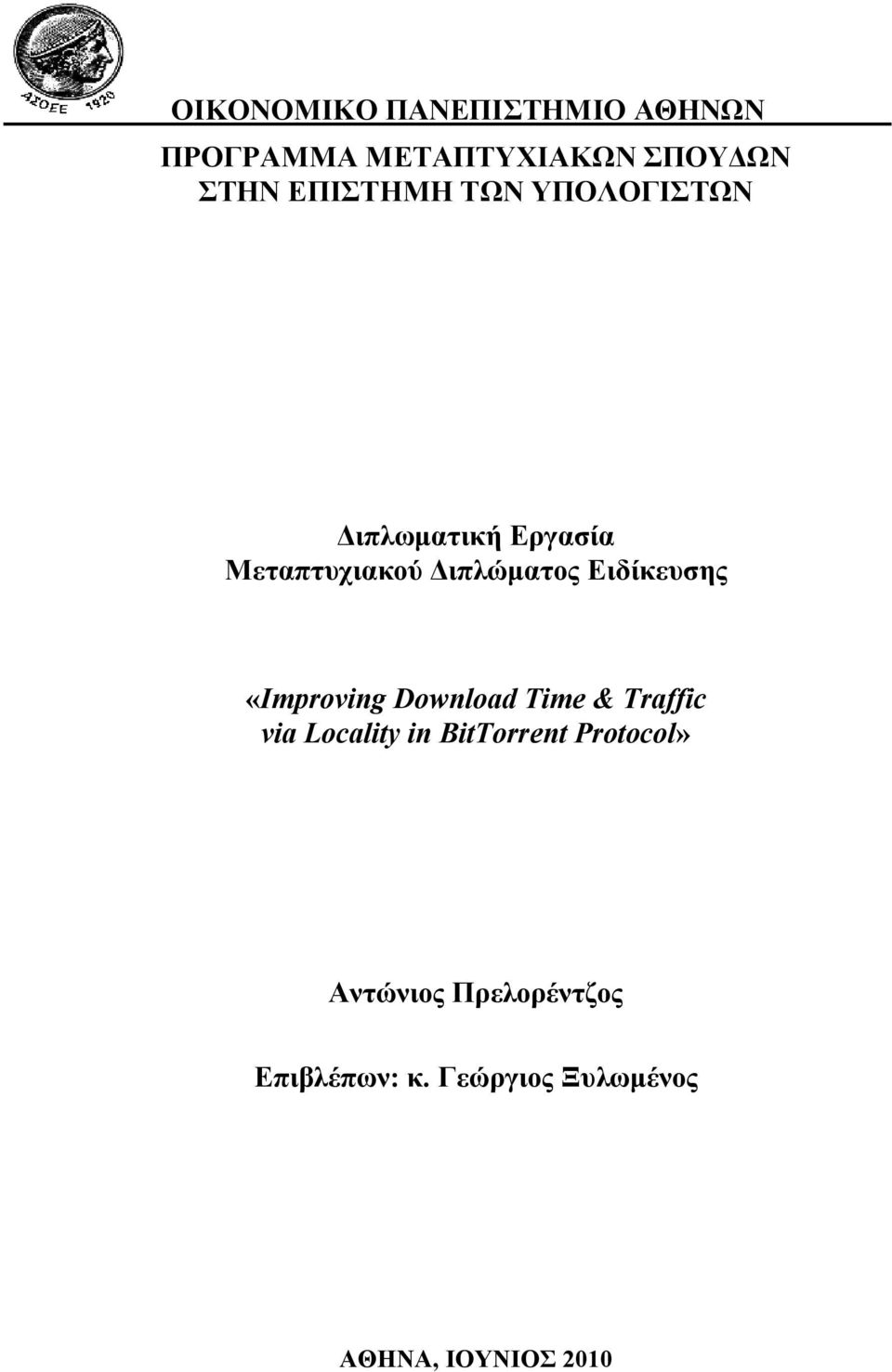 ΑΣΟΕΕ 1920

ΟΙΚΟΝΟΜΙΚΟ ΠΑΝΕΠΙΣΤΗΜΙΟ ΑΘΗΝΩΝ

ΠΡΟΓΡΑΜΜΑ ΜΕΤΑΠΤΥΧΙΑΚΩΝ ΣΠΟΥΔΩΝ
ΣΤΗΝ ΕΠΙΣΤΗΜΗ ΤΩΝ ΥΠΟΛΟΓΙΣΤΩΝ

Διπλωματική Εργασία
Μεταπτυχιακού Διπλώματος Ειδίκευσης

«Improving Download Time & Traffic via Locality in BitTorrent Protocol»

Αντώνιος Πρελορέντζος

Επιβλέπων: κ. Γεώργιος Ξυλωμένος

ΑΘΗΝΑ, ΙΟΥΝΙΟΣ 2010